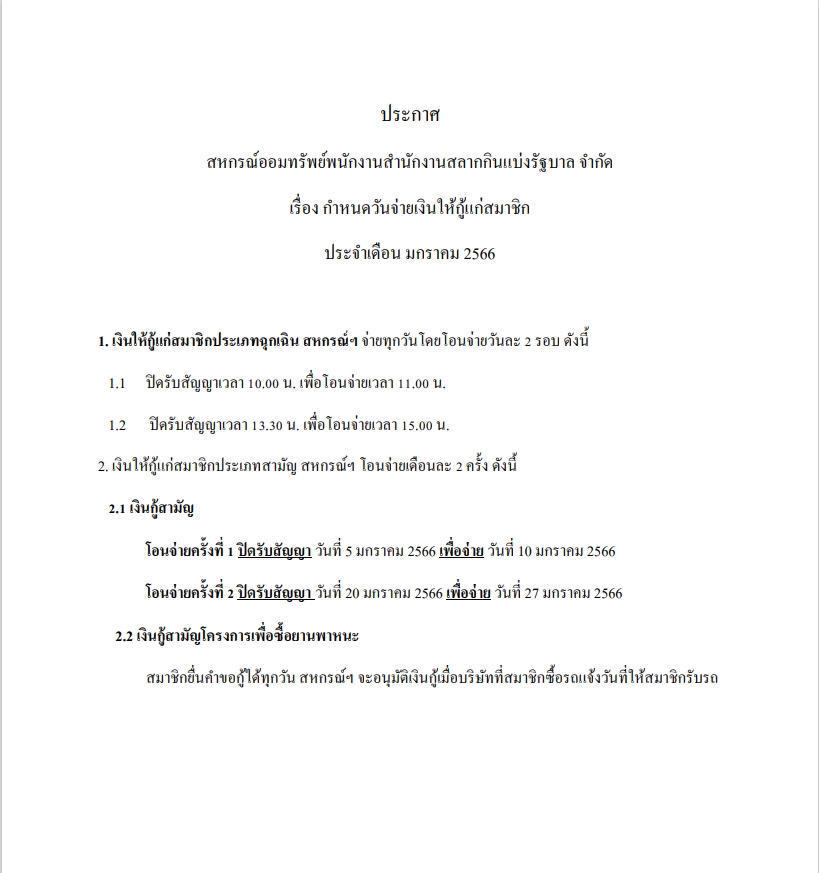 ประกาศ

สหกรณ์ออมทรัพย์พนักงานสำนักงานสลากกินแบ่งรัฐบาล จำกัด

เรื่อง กำหนดวันจ่ายเงินให้กู้แก่สมาชิก

ประจำเดือน มกราคม 2566

1. เงินให้กู้แก่สมาชิกประเภทฉุกเฉิน สหกรณ์ฯ จ่ายทุกวันโดยโอนจ่ายวันละ 2 รอบ ดังนี้

1.1 ปิดรับสัญญาเวลา 10.00 น. เพื่อโอนจ่ายเวลา 11.00 น.

1.2 ปิดรับสัญญาเวลา 13.30 น. เพื่อโอนจ่ายเวลา 15.00 น.

2. เงินให้กู้แก่สมาชิกประเภทสามัญ สหกรณ์ฯ โอนจ่ายเดือนละ 2 ครั้ง ดังนี้

2.1 เงินกู้สามัญ

โอนจ่ายครั้งที่ 1 ปิดรับสัญญา วันที่ 5 มกราคม 2566 เพื่อจ่าย วันที่ 10 มกราคม 2566

โอนจ่ายครั้งที่ 2 ปิดรับสัญญา วันที่ 20 มกราคม 2566 เพื่อจ่าย วันที่ 27 มกราคม 2566

2.2 เงินกู้สามัญโครงการเพื่อซื้อยานพาหนะ

สมาชิกยื่นคำขอกู้ได้ทุกวัน สหกรณ์ฯ จะอนุมัติเงินกู้เมื่อบริษัทที่สมาชิกซื้อรถแจ้งวันที่ให้สมาชิกรับรถ